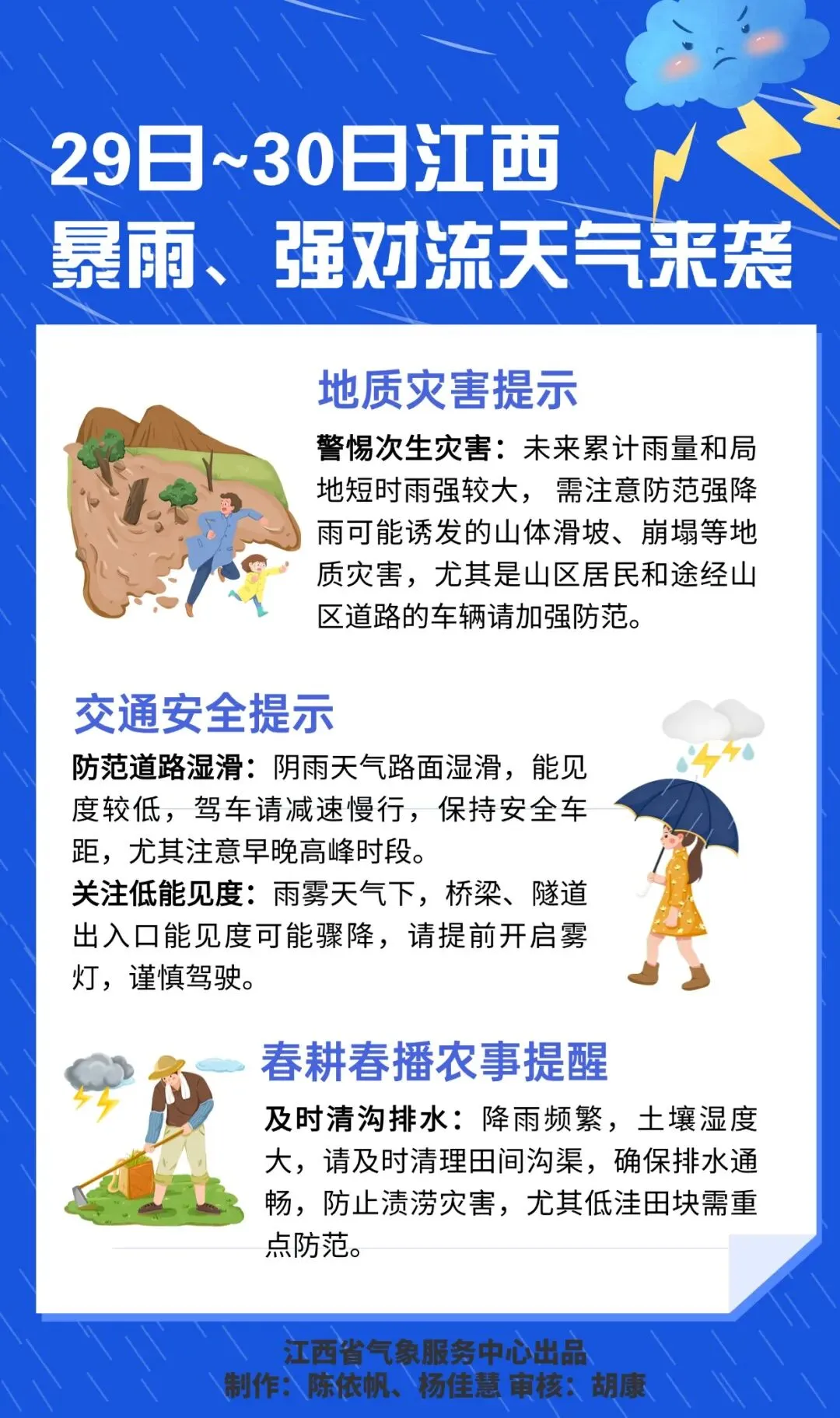 29日~30日江西
暴雨、强对流天气来袭

地质灾害提示

警惕次生灾害：未来累计雨量和局地短时雨强较大，需注意防范强降雨可能诱发的山体滑坡、崩塌等地质灾害，尤其是山区居民和途经山区道路的车辆请加强防范。

交通安全提示

防范道路湿滑：阴雨天气路面湿滑，能见度较低，驾车请减速慢行，保持安全车距，尤其注意早晚高峰时段。

关注低能见度：雨雾天气下，桥梁、隧道出入口能见度可能骤降，请提前开启雾灯，谨慎驾驶。

春耕春播农事提醒

及时清沟排水：降雨频繁，土壤湿度大，请及时清理田间沟渠，确保排水通畅，防止渍涝灾害，尤其低洼田块需重点防范。

江西省气象服务中心出品
制作：陈依帆、杨佳慧 审核：胡康